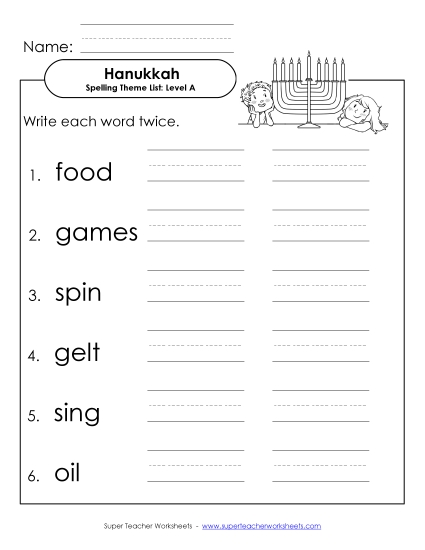 Name:

Hanukkah
Spelling Theme List: Level A

Write each word twice.

1. food

2. games

3. spin

4. gelt

5. sing

6. oil

Super Teacher Worksheets - www.superteacherworksheets.com